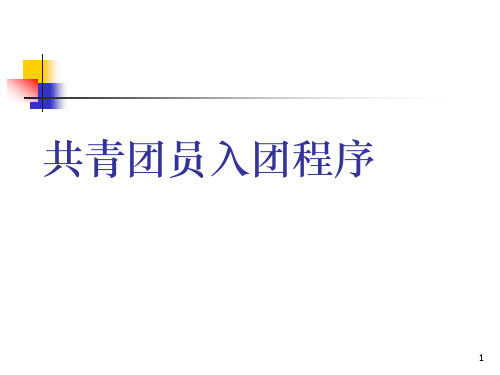 共青团员入团程序

1